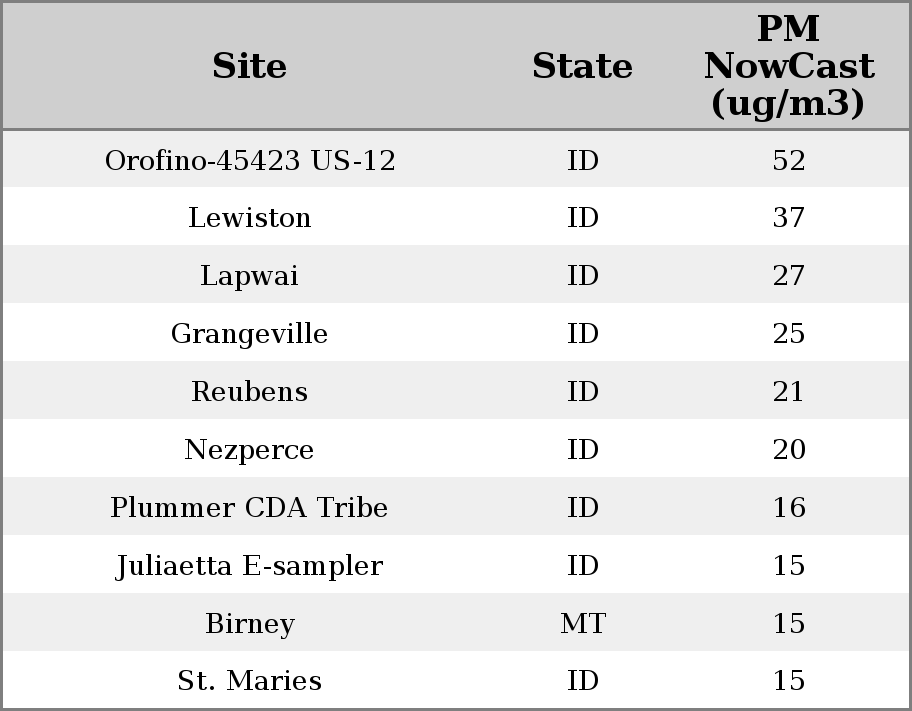 | Site | State | PM NowCast (ug/m3) |
|---|---|---|
| Orofino-45423 US-12 | ID | 52 |
| Lewiston | ID | 37 |
| Lapwai | ID | 27 |
| Grangeville | ID | 25 |
| Reubens | ID | 21 |
| Nezperce | ID | 20 |
| Plummer CDA Tribe | ID | 16 |
| Juliaetta E-sampler | ID | 15 |
| Birney | MT | 15 |
| St. Maries | ID | 15 |